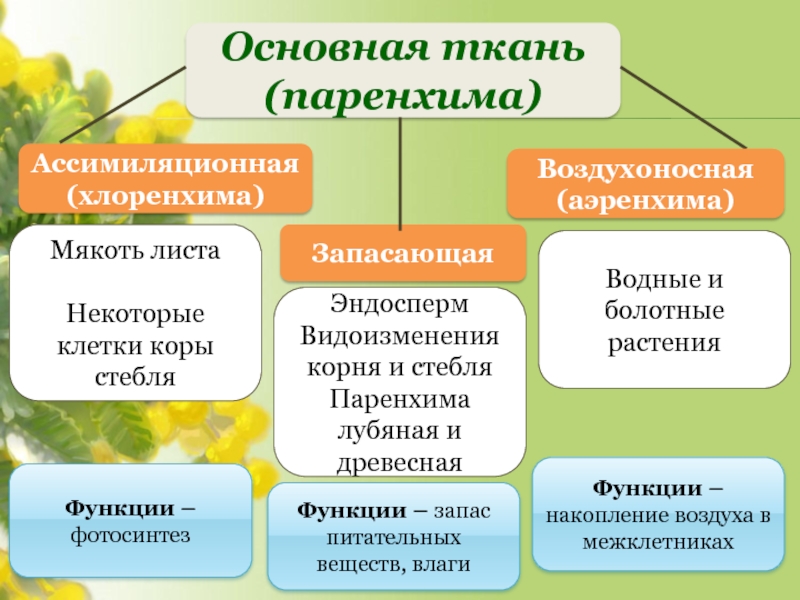 Основная ткань (паренхима)

Ассимиляционная (хлоренхима)

Мякоть листа

Некоторые клетки коры стебля

Функции – фотосинтез

Запасающая

Эндосперм
Видоизменения корня и стебля
Паренхима лубяная и древесная

Функции – запас питательных веществ, влаги

Воздухоносная (аэренхима)

Водные и болотные растения

Функции – накопление воздуха в межклетниках